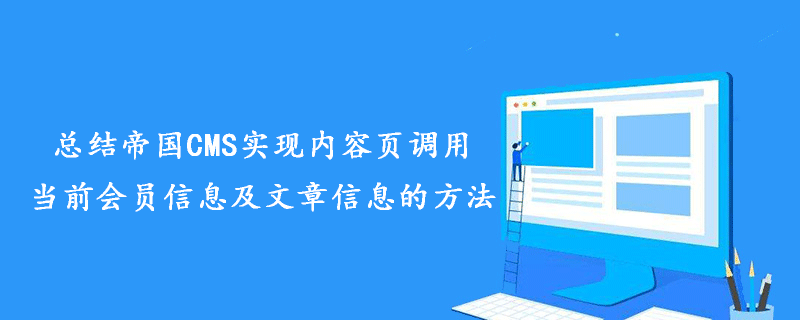 总结帝国CMS实现内容页调用
当前会员信息及文章信息的方法